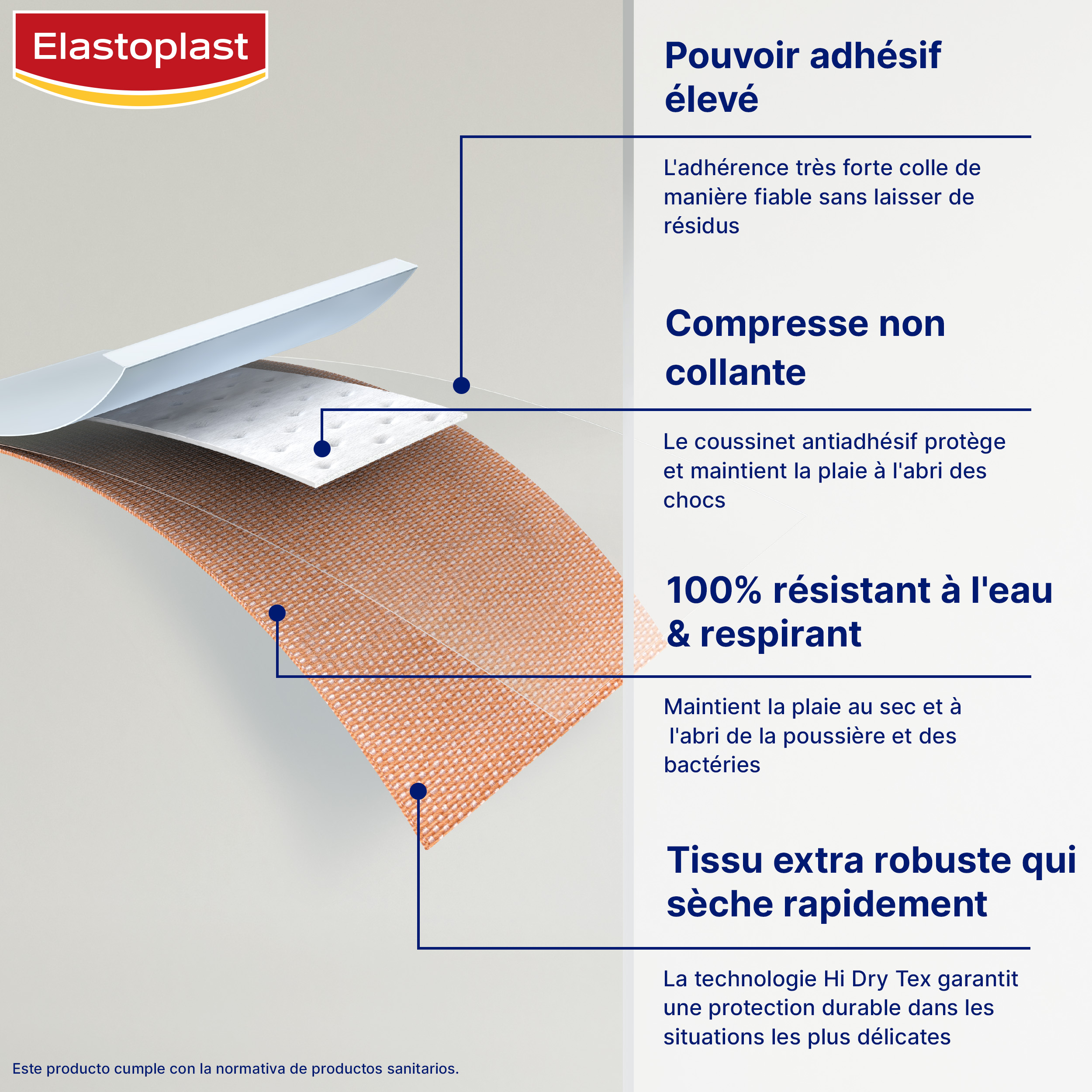 Elastoplast

Pouvoir adhésif élevé

L'adhérence très forte colle de manière fiable sans laisser de résidus

Compresse non collante

Le coussinet antiadhésif protège et maintient la plaie à l'abri des chocs

100% résistant à l'eau & respirant

Maintient la plaie au sec et à l'abri de la poussière et des bactéries

Tissu extra robuste qui sèche rapidement

La technologie Hi Dry Tex garantit une protection durable dans les situations les plus délicates

Este producto cumple con la normativa de productos sanitarios.